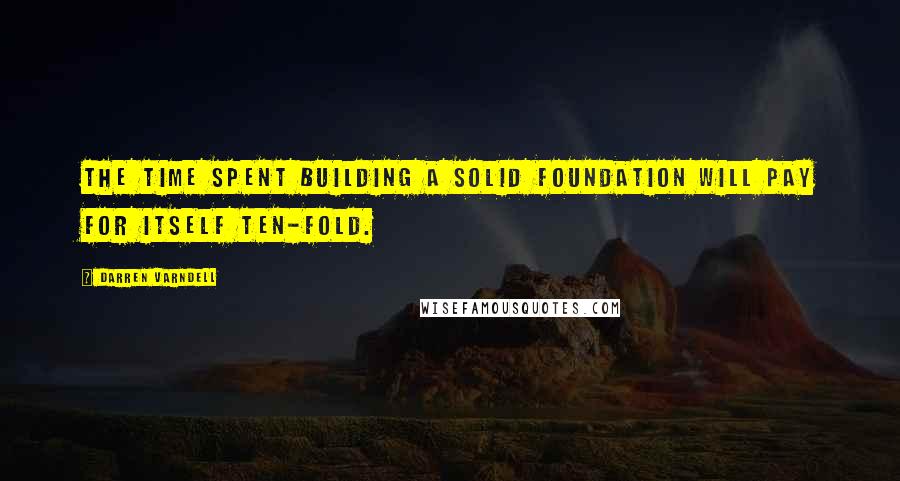 THE TIME SPENT BUILDING A SOLID FOUNDATION WILL PAY FOR ITSELF TEN-FOLD.

DARREN VARNDELL

WISEFAMOUSQUOTES.COM